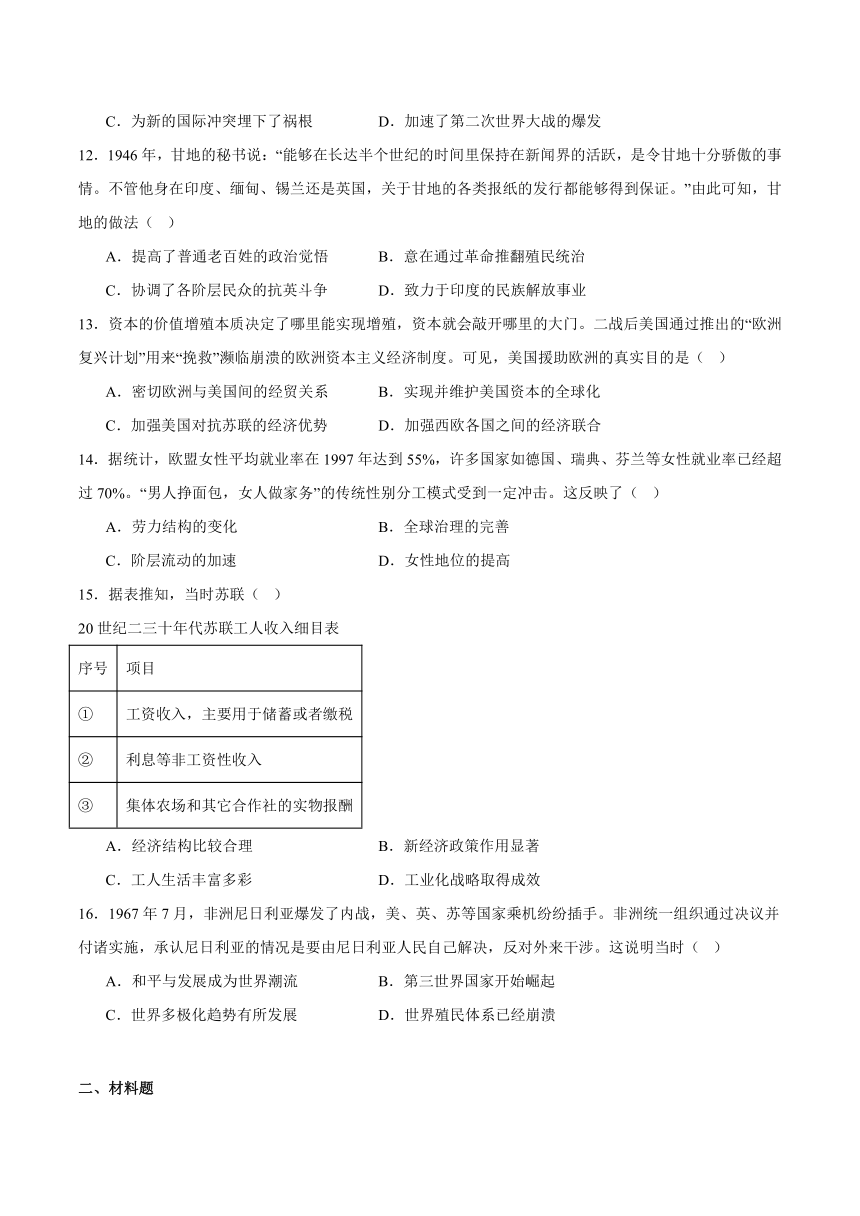 C．为新的国际冲突埋下了祸根　　D．加速了第二次世界大战的爆发

12．1946 年，甘地的秘书说：“能够在长达半个世纪的时间里保持在新闻界的活跃，是令甘地十分骄傲的事情。不管他身在印度、缅甸、锡兰还是英国，关于甘地的各类报纸的发行都能够得到保证。”由此可知，甘地的做法（　）

A．提高了普通老百姓的政治觉悟　　B．意在通过革命推翻殖民统治

C．协调了各阶层民众的抗英斗争　　D．致力于印度的民族解放事业

13．资本的价值增殖本质决定了哪里能实现增殖，资本就会敲开哪里的大门。二战后美国通过推出的“欧洲复兴计划”用来“挽救”濒临崩溃的欧洲资本主义经济制度。可见，美国援助欧洲的真实目的是（　）

A．密切欧洲与美国间的经贸关系　　B．实现并维护美国资本的全球化

C．加强美国对抗苏联的经济优势　　D．加强西欧各国之间的经济联合

14．据统计，欧盟女性平均就业率在 1997 年达到 55%，许多国家如德国、瑞典、芬兰等女性就业率已经超过 70%。“男人挣面包，女人做家务”的传统性别分工模式受到一定冲击。这反映了（　）

A．劳力结构的变化　　B．全球治理的完善

C．阶层流动的加速　　D．女性地位的提高

15．据表推知，当时苏联（　）

20 世纪二三十年代苏联工人收入细目表

| 序号 | 项目 |
|---|---|
| ① | 工资收入，主要用于储蓄或者缴税 |
| ② | 利息等非工资性收入 |
| ③ | 集体农场和其它合作社的实物报酬 |

A．经济结构比较合理　　B．新经济政策作用显著

C．工人生活丰富多彩　　D．工业化战略取得成效

16．1967 年 7 月，非洲尼日利亚爆发了内战，美、英、苏等国家乘机纷纷插手。非洲统一组织通过决议并付诸实施，承认尼日利亚的情况是要由尼日利亚人民自己解决，反对外来干涉。这说明当时（　）

A．和平与发展成为世界潮流　　B．第三世界国家开始崛起

C．世界多极化趋势有所发展　　D．世界殖民体系已经崩溃

二、材料题